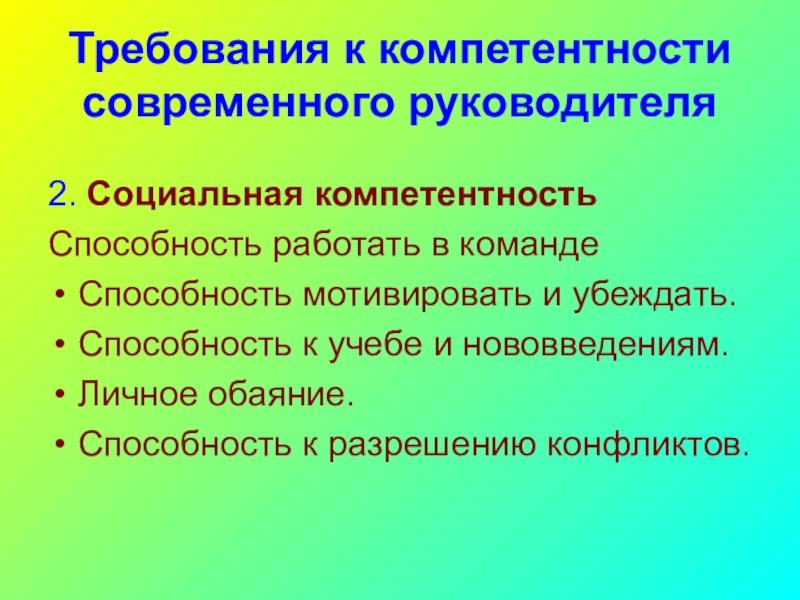 Требования к компетентности современного руководителя

2. Социальная компетентность

Способность работать в команде

• Способность мотивировать и убеждать.

• Способность к учебе и нововведениям.

• Личное обаяние.

• Способность к разрешению конфликтов.